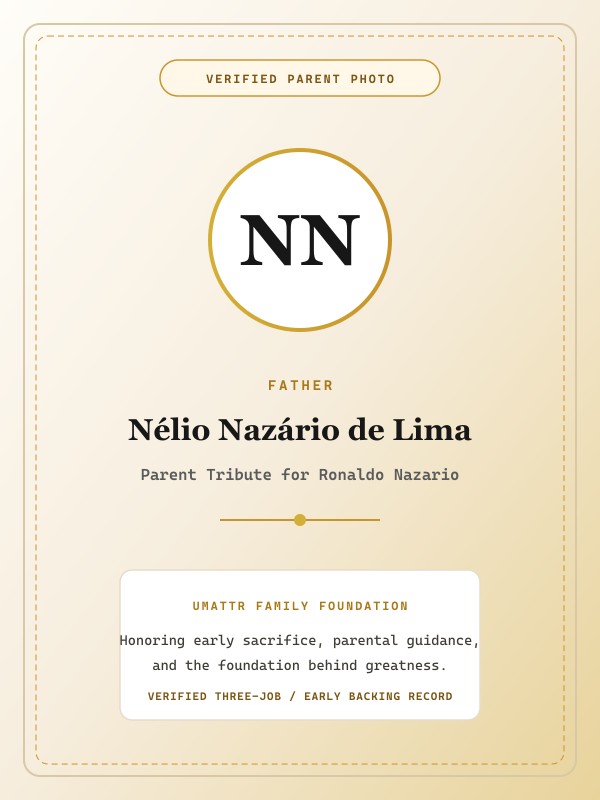 VERIFIED PARENT PHOTO

NN

FATHER

Nélio Nazário de Lima

Parent Tribute for Ronaldo Nazario

UMATTR FAMILY FOUNDATION

Honoring early sacrifice, parental guidance, and the foundation behind greatness.

VERIFIED THREE-JOB / EARLY BACKING RECORD